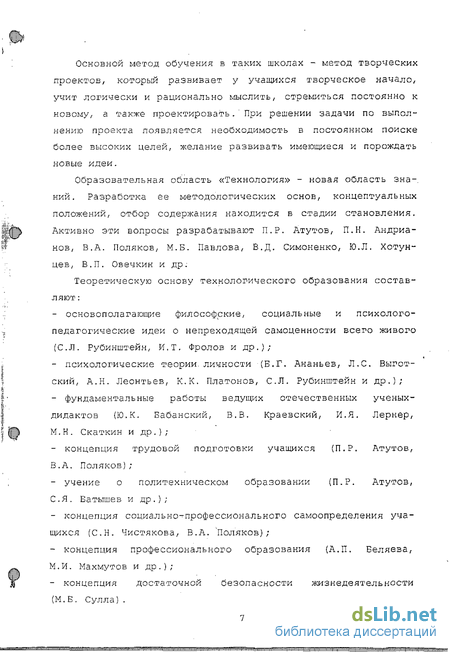 Основной метод обучения в таких школах - метод творческих проектов, который развивает у учащихся творческое начало, учит логически и рационально мыслить, стремиться постоянно к новому, а также проектировать. При решении задачи по выполнению проекта появляется необходимость в постоянном поиске более высоких целей, желание развивать имеющиеся и порождать новые идеи.

Образовательная область «Технология» - новая область знаний. Разработка ее методологических основ, концептуальных положений, отбор содержания находится в стадии становления. Активно эти вопросы разрабатывают П.Р. Атутов, П.Н. Андрианов, В.А. Поляков, М.Б. Павлова, В.Д. Симоненко, Ю.Л. Хотунцев, В.П. Овечкин и др.

Теоретическую основу технологического образования составляют:
- основополагающие философские, социальные и психолого-педагогические идеи о непреходящей самоценности всего живого (С.Л. Рубинштейн, И.Т. Фролов и др.);
- психологические теории личности (Б.Г. Ананьев, Л.С. Выготский, А.Н. Леонтьев, К.К. Платонов, С.Л. Рубинштейн и др.);
- фундаментальные работы ведущих отечественных ученых-дидактов (Ю.К. Бабанский, В.В. Краевский, И.Я. Лернер, М.Н. Скаткин и др.);
- концепция трудовой подготовки учащихся (П.Р. Атутов, В.А. Поляков);
- учение о политехническом образовании (П.Р. Атутов, С.Я. Батышев и др.);
- концепция социально-профессионального самоопределения учащихся (С.Н. Чистякова, В.А. Поляков);
- концепция профессионального образования (А.П. Беляева, М.И. Махмутов и др.);
- концепция достаточной безопасности жизнедеятельности (М.Б. Сулла).

7

dsLib.net
библиотека диссертаций